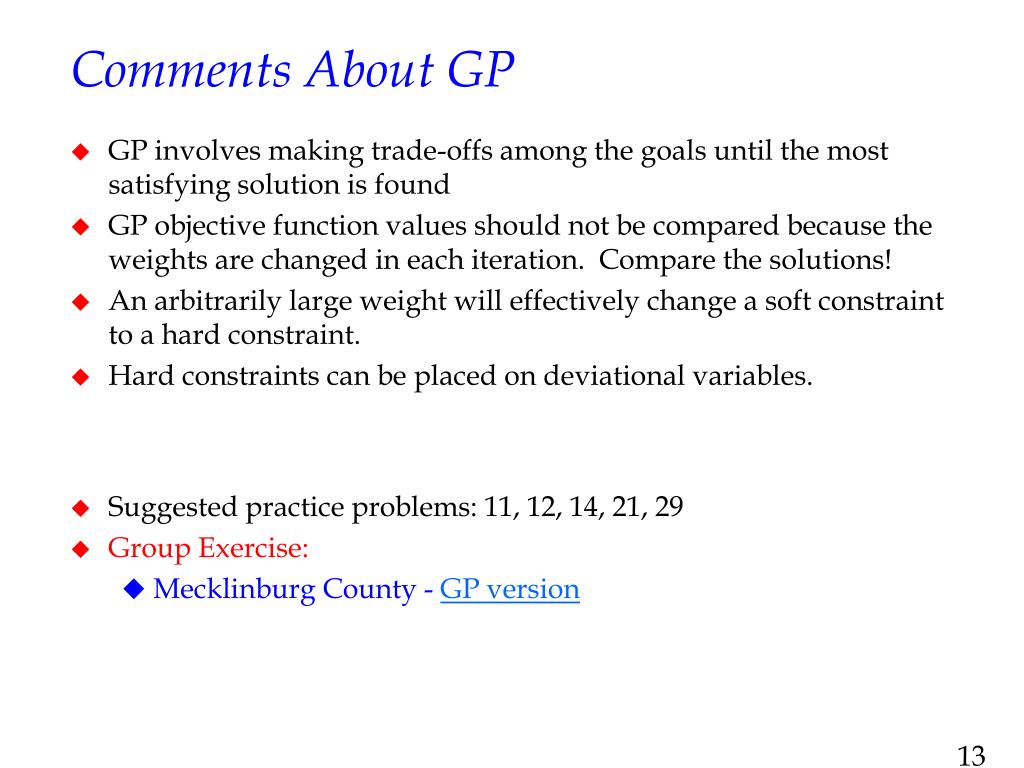 Comments About GP

◆ GP involves making trade-offs among the goals until the most satisfying solution is found

◆ GP objective function values should not be compared because the weights are changed in each iteration. Compare the solutions!

◆ An arbitrarily large weight will effectively change a soft constraint to a hard constraint.

◆ Hard constraints can be placed on deviational variables.

◆ Suggested practice problems: 11, 12, 14, 21, 29

◆ Group Exercise:

◆ Mecklinburg County - GP version

13